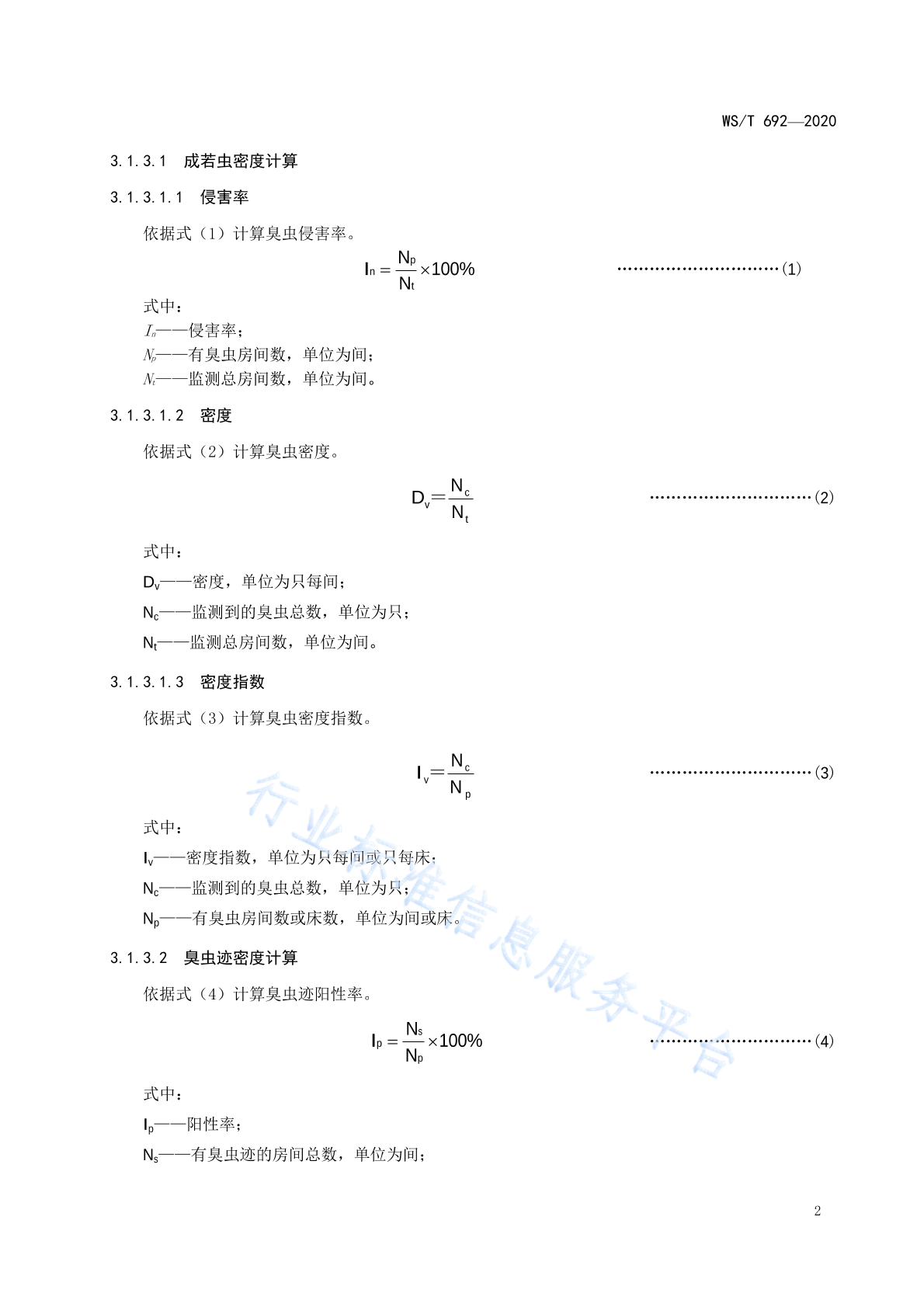 WS/T 692—2020

3.1.3.1 成若虫密度计算

3.1.3.1.1 侵害率

依据式（1）计算臭虫侵害率。

$I_n = \frac{N_p}{N_t} \times 100\%$ ……………………………（1）

式中：
$I_n$——侵害率；
$N_p$——有臭虫房间数，单位为间；
$N_t$——监测总房间数，单位为间。

3.1.3.1.2 密度

依据式（2）计算臭虫密度。

$D_v = \frac{N_c}{N_t}$ ……………………………（2）

式中：

$D_v$——密度，单位为只每间；

$N_c$——监测到的臭虫总数，单位为只；

$N_t$——监测总房间数，单位为间。

3.1.3.1.3 密度指数

依据式（3）计算臭虫密度指数。

$I_v = \frac{N_c}{N_p}$ ……………………………（3）

式中：

$I_v$——密度指数，单位为只每间或只每床；

$N_c$——监测到的臭虫总数，单位为只；

$N_p$——有臭虫房间数或床数，单位为间或床。

3.1.3.2 臭虫迹密度计算

依据式（4）计算臭虫迹阳性率。

$I_p = \frac{N_s}{N_p} \times 100\%$ ……………………………（4）

式中：

$I_p$——阳性率；

$N_s$——有臭虫迹的房间总数，单位为间；

行业标准信息服务平台

2